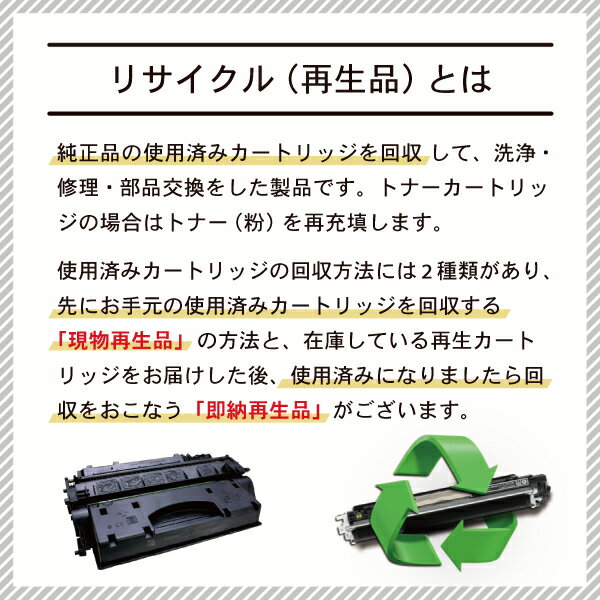 リサイクル（再生品）とは

純正品の使用済みカートリッジを回収して、洗浄・修理・部品交換をした製品です。トナーカートリッジの場合はトナー（粉）を再充填します。

使用済みカートリッジの回収方法には２種類があり、先にお手元の使用済みカートリッジを回収する「現物再生品」の方法と、在庫している再生カートリッジをお届けした後、使用済みになりましたら回収をおこなう「即納再生品」がございます。